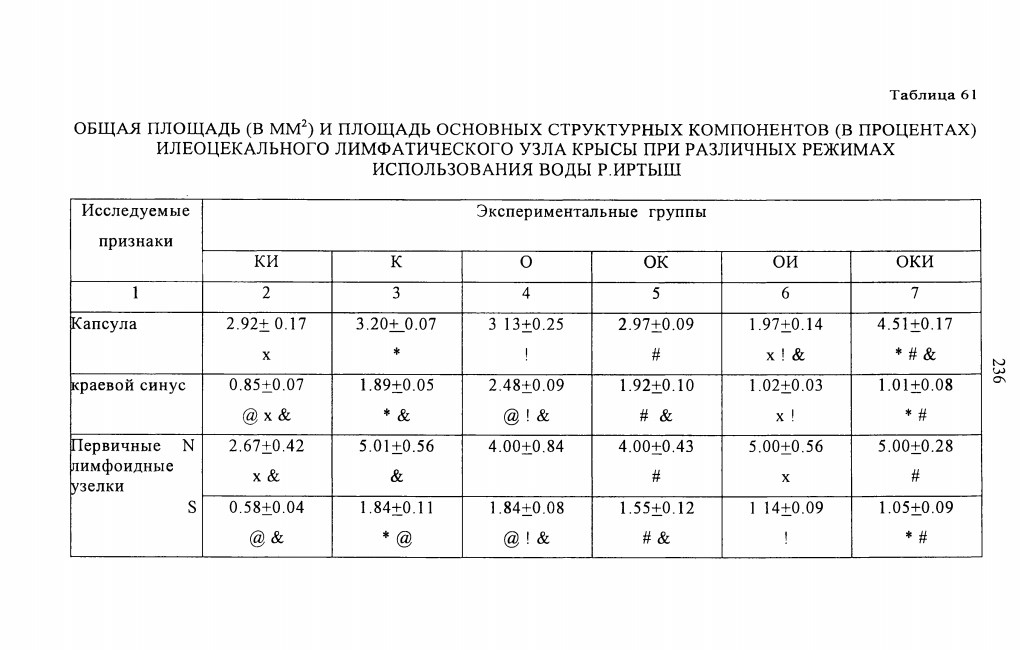 Таблица 61

ОБЩАЯ ПЛОЩАДЬ (В ММ$^2$) И ПЛОЩАДЬ ОСНОВНЫХ СТРУКТУРНЫХ КОМПОНЕНТОВ (В ПРОЦЕНТАХ) ИЛЕОЦЕКАЛЬНОГО ЛИМФАТИЧЕСКОГО УЗЛА КРЫСЫ ПРИ РАЗЛИЧНЫХ РЕЖИМАХ ИСПОЛЬЗОВАНИЯ ВОДЫ Р.ИРТЫШ

| Исследуемые признаки | Экспериментальные группы | | | | | |
|---|---|---|---|---|---|---|
| | КИ | К | О | ОК | ОИ | ОКИ |
| 1 | 2 | 3 | 4 | 5 | 6 | 7 |
| Капсула | 2.92$\pm$ 0.17 x | 3.20$\pm$ 0.07 * | 3 13$\pm$0.25 ! | 2.97$\pm$0.09 # | 1.97$\pm$0.14 x ! & | 4.51$\pm$0.17 * # & |
| краевой синус | 0.85$\pm$0.07 @ x & | 1.89$\pm$0.05 * & | 2.48$\pm$0.09 @ ! & | 1.92$\pm$0.10 # & | 1.02$\pm$0.03 x ! | 1.01$\pm$0.08 * # |
| Первичные лимфоидные узелки N | 2.67$\pm$0.42 x & | 5.01$\pm$0.56 & | 4.00$\pm$0.84 | 4.00$\pm$0.43 # | 5.00$\pm$0.56 x | 5.00$\pm$0.28 # |
| S | 0.58$\pm$0.04 @ & | 1.84$\pm$0.11 * @ | 1.84$\pm$0.08 @ ! & | 1.55$\pm$0.12 # & | 1 14$\pm$0.09 ! | 1.05$\pm$0.09 * # |

236